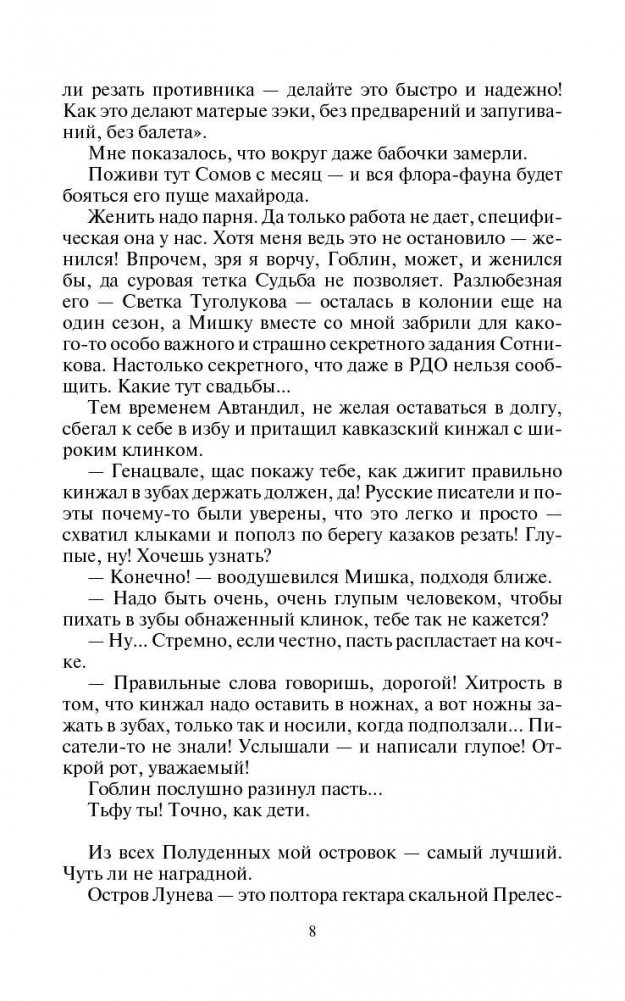 ли резать противника — делайте это быстро и надежно! Как это делают матерые зэки, без предварений и запугиваний, без балета».

Мне показалось, что вокруг даже бабочки замерли.

Поживи тут Сомов с месяц — и вся флора-фауна будет бояться его пуще махайрода.

Женить надо парня. Да только работа не дает, специфическая она у нас. Хотя меня ведь это не остановило — женился! Впрочем, зря я ворчу, Гоблин, может, и женился бы, да суровая тетка Судьба не позволяет. Разлюбезная его — Светка Туголукова — осталась в колонии еще на один сезон, а Мишку вместе со мной забрили для какого-то особо важного и страшно секретного задания Сотникова. Настолько секретного, что даже в РДО нельзя сообщить. Какие тут свадьбы...

Тем временем Автандил, не желая оставаться в долгу, сбегал к себе в избу и притащил кавказский кинжал с широким клинком.

— Генацвале, щас покажу тебе, как джигит правильно кинжал в зубах держать должен, да! Русские писатели и поэты почему-то были уверены, что это легко и просто — схватил клыками и пополз по берегу казаков резать! Глупые, ну! Хочешь узнать?

— Конечно! — воодушевился Мишка, подходя ближе.

— Надо быть очень, очень глупым человеком, чтобы пихать в зубы обнаженный клинок, тебе так не кажется?

— Ну... Стремно, если честно, пасть распластает на кочке.

— Правильные слова говоришь, дорогой! Хитрость в том, что кинжал надо оставить в ножнах, а вот ножны зажать в зубах, только так и носили, когда подползали... Писатели-то не знали! Услышали — и написали глупое! Открой рот, уважаемый!

Гоблин послушно разинул пасть...

Тьфу ты! Точно, как дети.

Из всех Полуденных мой островок — самый лучший. Чуть ли не наградной.

Остров Лунева — это полтора гектара скальной Прелес-

8